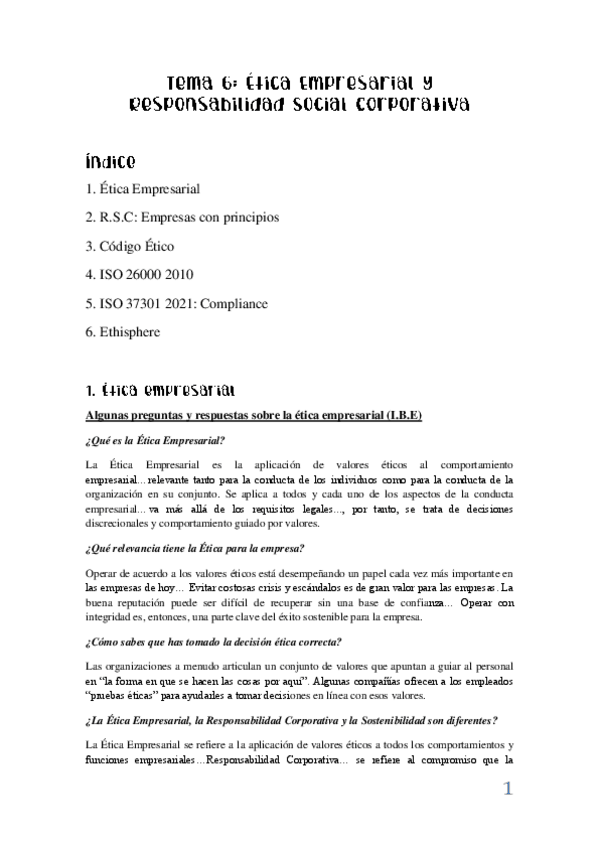 Tema 6: Ética Empresarial y Responsabilidad Social Corporativa

Índice

1. Ética Empresarial

2. R.S.C: Empresas con principios

3. Código Ético

4. ISO 26000 2010

5. ISO 37301 2021: Compliance

6. Ethisphere

1. Ética empresarial

Algunas preguntas y respuestas sobre la ética empresarial (I.B.E)

¿Qué es la Ética Empresarial?

La Ética Empresarial es la aplicación de valores éticos al comportamiento empresarial... relevante tanto para la conducta de los individuos como para la conducta de la organización en su conjunto. Se aplica a todos y cada uno de los aspectos de la conducta empresarial... va más allá de los requisitos legales..., por tanto, se trata de decisiones discrecionales y comportamiento guiado por valores.

¿Qué relevancia tiene la Ética para la empresa?

Operar de acuerdo a los valores éticos está desempeñando un papel cada vez más importante en las empresas de hoy... Evitar costosas crisis y escándalos es de gran valor para las empresas. La buena reputación puede ser difícil de recuperar sin una base de confianza... Operar con integridad es, entonces, una parte clave del éxito sostenible para la empresa.

¿Cómo sabes que has tomado la decisión ética correcta?

Las organizaciones a menudo articulan un conjunto de valores que apuntan a guiar al personal en "la forma en que se hacen las cosas por aquí". Algunas compañías ofrecen a los empleados "pruebas éticas" para ayudarles a tomar decisiones en línea con esos valores.

¿La Ética Empresarial, la Responsabilidad Corporativa y la Sostenibilidad son diferentes?

La Ética Empresarial se refiere a la aplicación de valores éticos a todos los comportamientos y funciones empresariales...Responsabilidad Corporativa... se refiere al compromiso que la

1